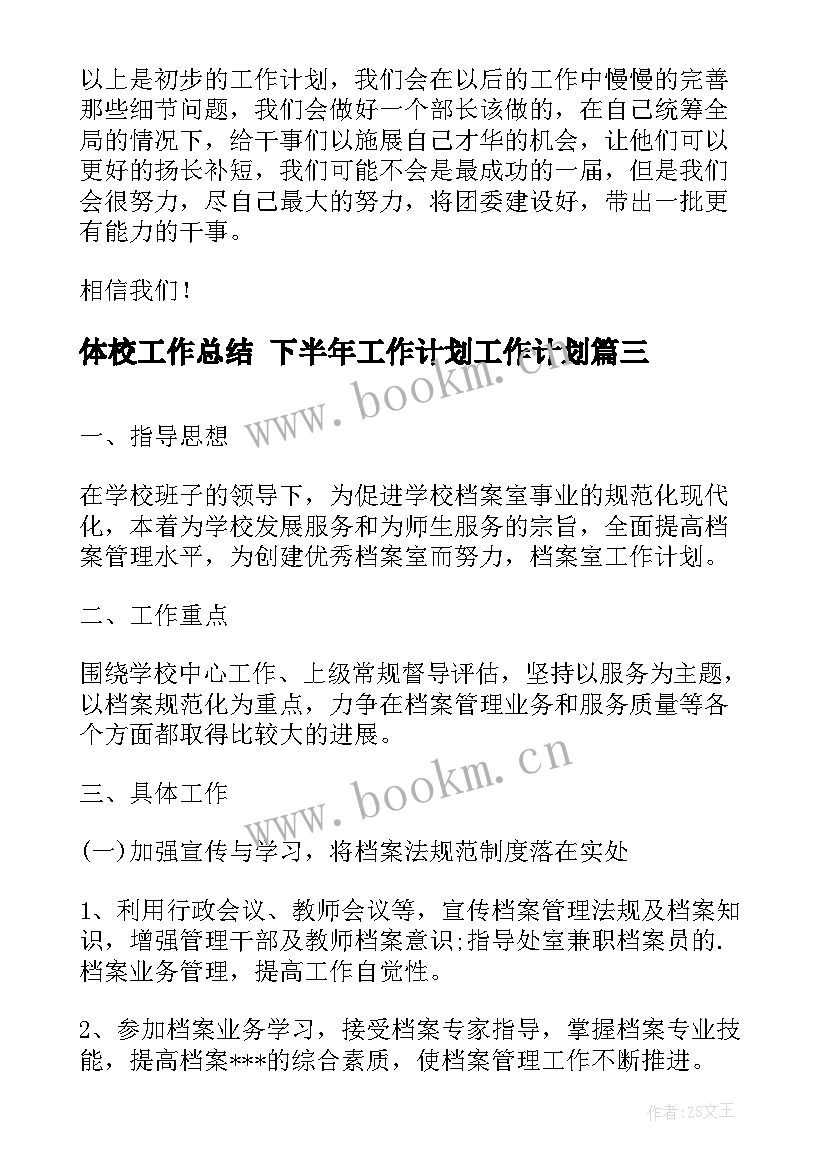 以上是初步的工作计划，我们会在以后的工作中慢慢的完善那些细节问题，我们会做好一个部长该做的，在自己统筹全局的情况下，给干事们以施展自己才华的机会，让他们可以更好的扬长补短，我们可能不会是最成功的一届，但是我们会很努力，尽自己最大的努力，将团委建设好，带出一批更有能力的干事。

相信我们！

体校工作总结 下半年工作计划工作计划篇三

www.bookm.cn

一、指导思想

在学校班子的领导下，为促进学校档案室事业的规范化现代化，本着为学校发展服务和为师生服务的宗旨，全面提高档案管理水平，为创建优秀档案室而努力，档案室工作计划。

二、工作重点

围绕学校中心工作、上级常规督导评估，坚持以服务为主题，以档案规范化为重点，力争在档案管理业务和服务质量等各个方面都取得比较大的进展。

www.bookm.cn

三、具体工作

(一)加强宣传与学习，将档案法规范制度落在实处

1、利用行政会议、教师会议等，宣传档案管理法规及档案知识，增强管理干部及教师档案意识;指导处室兼职档案员的.档案业务管理，提高工作自觉性。

2、参加档案业务学习，接受档案专家指导，掌握档案专业技能，提高档案***的综合素质，使档案管理工作不断推进。

作者:ZS文王